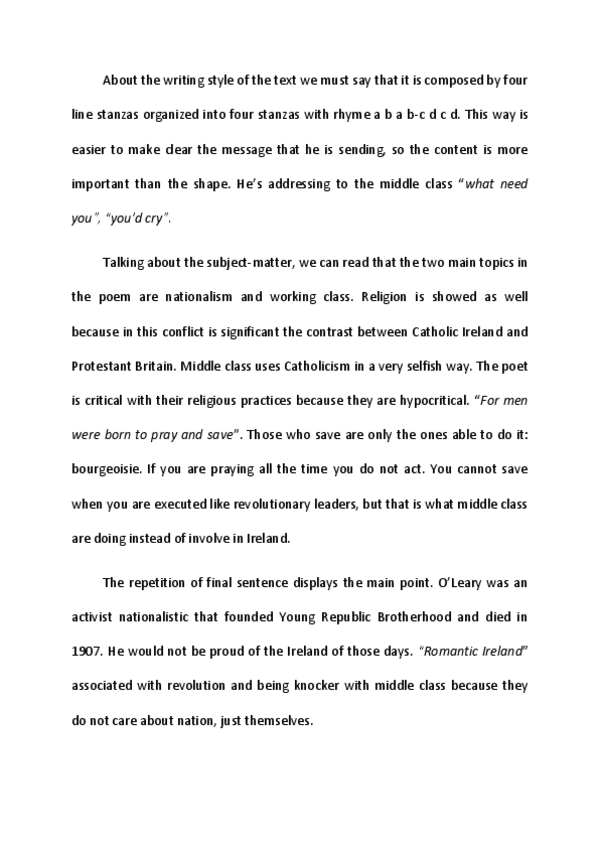 About the writing style of the text we must say that it is composed by four line stanzas organized into four stanzas with rhyme a b a b-c d c d. This way is easier to make clear the message that he is sending, so the content is more important than the shape. He's addressing to the middle class "what need you", "you'd cry".

Talking about the subject-matter, we can read that the two main topics in the poem are nationalism and working class. Religion is showed as well because in this conflict is significant the contrast between Catholic Ireland and Protestant Britain. Middle class uses Catholicism in a very selfish way. The poet is critical with their religious practices because they are hypocritical. "For men were born to pray and save". Those who save are only the ones able to do it: bourgeoisie. If you are praying all the time you do not act. You cannot save when you are executed like revolutionary leaders, but that is what middle class are doing instead of involve in Ireland.

The repetition of final sentence displays the main point. O'Leary was an activist nationalistic that founded Young Republic Brotherhood and died in 1907. He would not be proud of the Ireland of those days. "Romantic Ireland" associated with revolution and being knocker with middle class because they do not care about nation, just themselves.